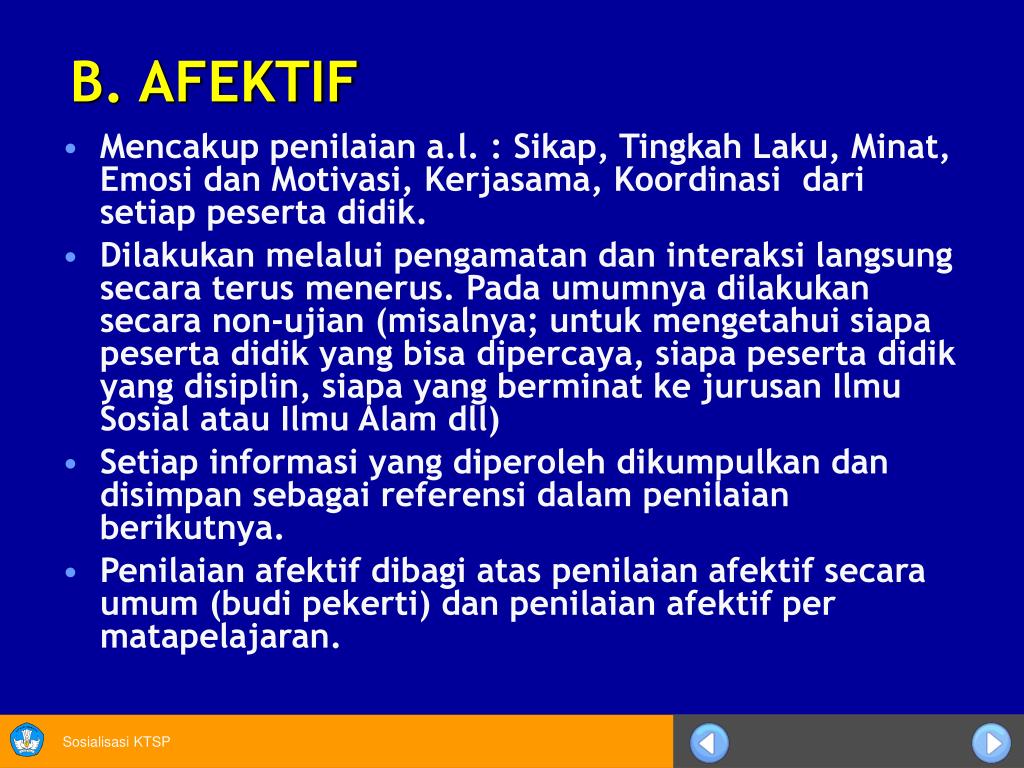 B. AFEKTIF

• Mencakup penilaian a.l. : Sikap, Tingkah Laku, Minat, Emosi dan Motivasi, Kerjasama, Koordinasi dari setiap peserta didik.
• Dilakukan melalui pengamatan dan interaksi langsung secara terus menerus. Pada umumnya dilakukan secara non-ujian (misalnya; untuk mengetahui siapa peserta didik yang bisa dipercaya, siapa peserta didik yang disiplin, siapa yang berminat ke jurusan Ilmu Sosial atau Ilmu Alam dll)
• Setiap informasi yang diperoleh dikumpulkan dan disimpan sebagai referensi dalam penilaian berikutnya.
• Penilaian afektif dibagi atas penilaian afektif secara umum (budi pekerti) dan penilaian afektif per matapelajaran.

Sosialisasi KTSP